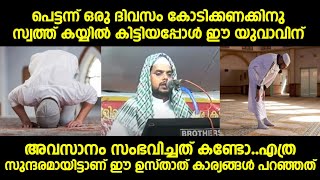 പെട്ടന്ന് ഒരു ദിവസം കോടിക്കണക്കിനു സ്വത്ത് കയ്യിൽ കിട്ടിയപ്പോൾ ഈ യുവാവിന്

BROTHERS

അവസാനം സംഭവിച്ചത് കണ്ടോ..എത്ര സുന്ദരമായിട്ടാണ് ഈ ഉസ്താത് കാര്യങ്ങൾ പറഞ്ഞത്